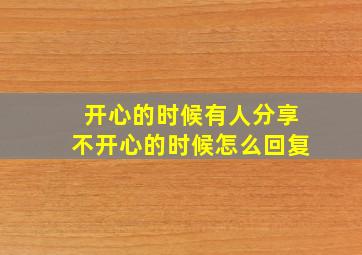 开心的时候有人分享
不开心的时候怎么回复